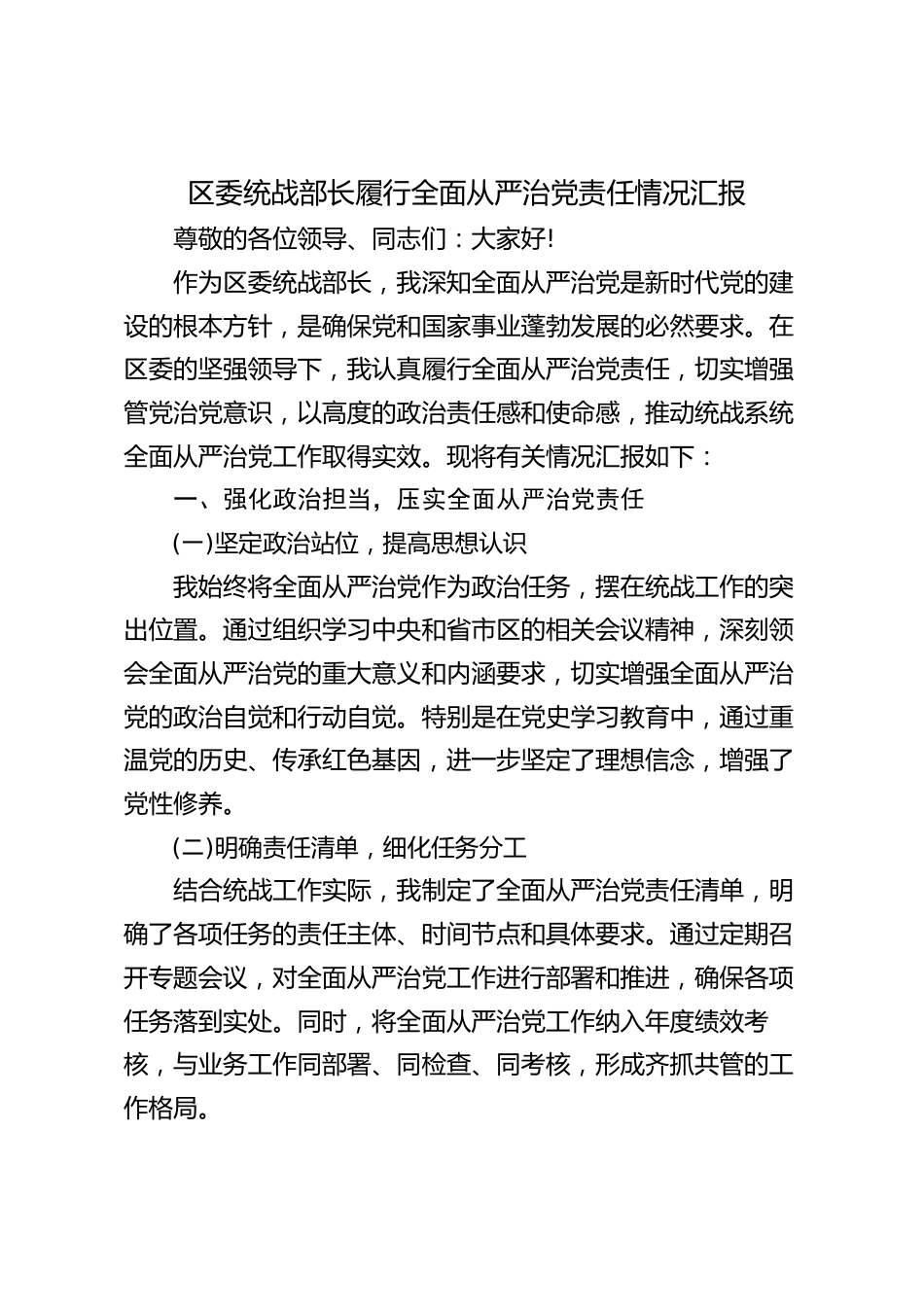 区委统战部长履行全面从严治党责任情况汇报

尊敬的各位领导、同志们：大家好!

作为区委统战部长，我深知全面从严治党是新时代党的建设的根本方针，是确保党和国家事业蓬勃发展的必然要求。在区委的坚强领导下，我认真履行全面从严治党责任，切实增强管党治党意识，以高度的政治责任感和使命感，推动统战系统全面从严治党工作取得实效。现将有关情况汇报如下：

一、强化政治担当，压实全面从严治党责任

(一)坚定政治站位，提高思想认识

我始终将全面从严治党作为政治任务，摆在统战工作的突出位置。通过组织学习中央和省市区的相关会议精神，深刻领会全面从严治党的重大意义和内涵要求，切实增强全面从严治党的政治自觉和行动自觉。特别是在党史学习教育中，通过重温党的历史、传承红色基因，进一步坚定了理想信念，增强了党性修养。

(二)明确责任清单，细化任务分工

结合统战工作实际，我制定了全面从严治党责任清单，明确了各项任务的责任主体、时间节点和具体要求。通过定期召开专题会议，对全面从严治党工作进行部署和推进，确保各项任务落到实处。同时，将全面从严治党工作纳入年度绩效考核，与业务工作同部署、同检查、同考核，形成齐抓共管的工作格局。